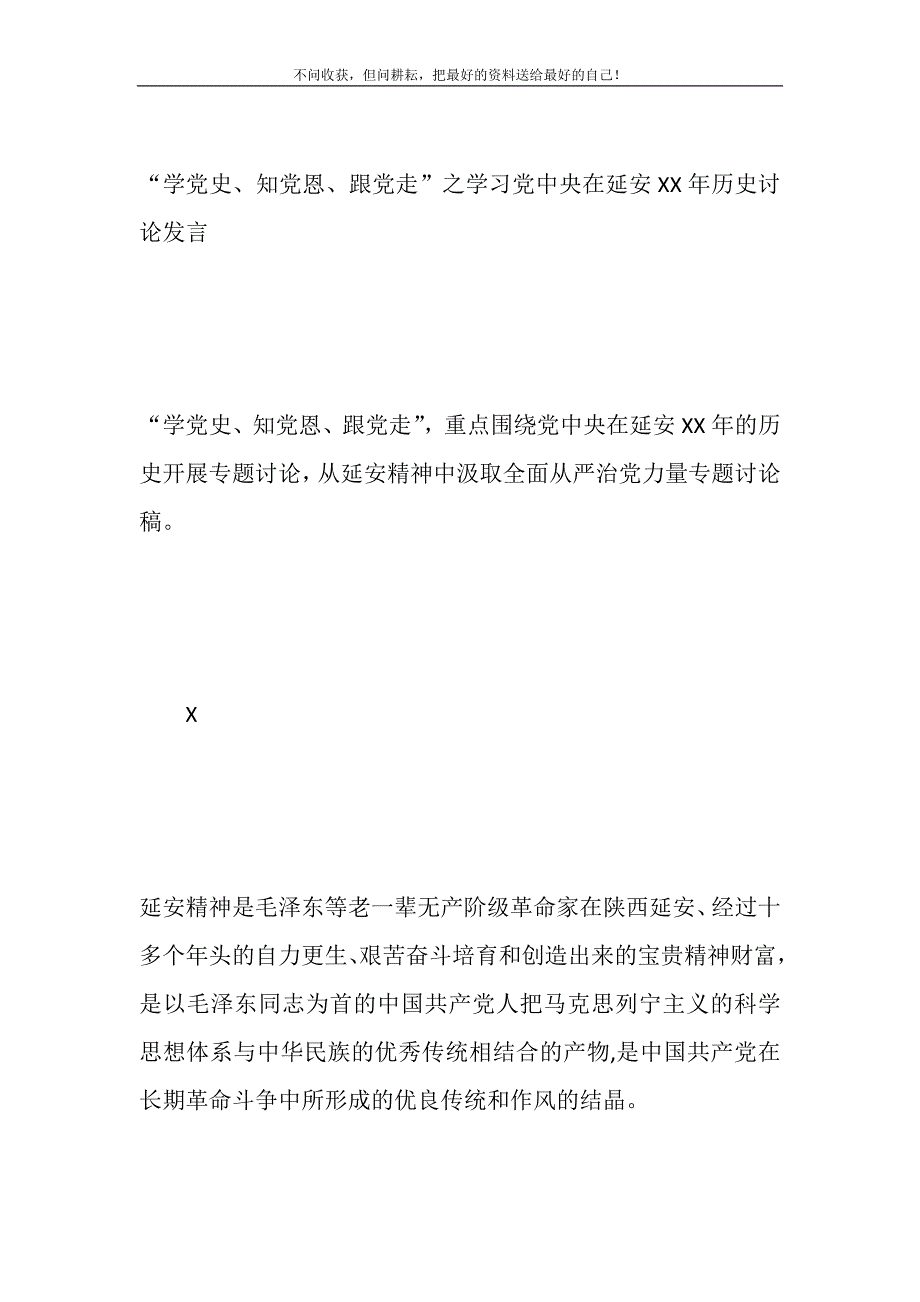 不问收获，但问耕耘，把最好的资料送给最好的自己！

“学党史、知党恩、跟党走”之学习党中央在延安XX年历史讨论发言

“学党史、知党恩、跟党走”，重点围绕党中央在延安XX年的历史开展专题讨论，从延安精神中汲取全面从严治党力量专题讨论稿。

X

延安精神是毛泽东等老一辈无产阶级革命家在陕西延安、经过十多个年头的自力更生、艰苦奋斗培育和创造出来的宝贵精神财富，是以毛泽东同志为首的中国共产党人把马克思列宁主义的科学思想体系与中华民族的优秀传统相结合的产物,是中国共产党在长期革命斗争中所形成的优良传统和作风的结晶。